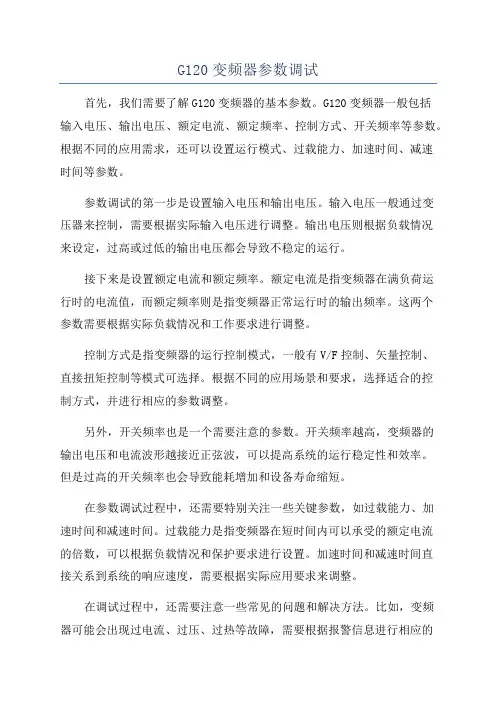 G120 变频器参数调试

首先，我们需要了解 G120 变频器的基本参数。G120 变频器一般包括输入电压、输出电压、额定电流、额定频率、控制方式、开关频率等参数。根据不同的应用需求，还可以设置运行模式、过载能力、加速时间、减速时间等参数。

参数调试的第一步是设置输入电压和输出电压。输入电压一般通过变压器来控制，需要根据实际输入电压进行调整。输出电压则根据负载情况来设定，过高或过低的输出电压都会导致不稳定的运行。

接下来是设置额定电流和额定频率。额定电流是指变频器在满负荷运行时的电流值，而额定频率则是指变频器正常运行时的输出频率。这两个参数需要根据实际负载情况和工作要求进行调整。

控制方式是指变频器的运行控制模式，一般有 V/F 控制、矢量控制、直接扭矩控制等模式可选择。根据不同的应用场景和要求，选择适合的控制方式，并进行相应的参数调整。

另外，开关频率也是一个需要注意的参数。开关频率越高，变频器的输出电压和电流波形越接近正弦波，可以提高系统的运行稳定性和效率。但是过高的开关频率也会导致能耗增加和设备寿命缩短。

在参数调试过程中，还需要特别关注一些关键参数，如过载能力、加速时间和减速时间。过载能力是指变频器在短时间内可以承受的额定电流的倍数，可以根据负载情况和保护要求进行设置。加速时间和减速时间直接关系到系统的响应速度，需要根据实际应用要求来调整。

在调试过程中，还需要注意一些常见的问题和解决方法。比如，变频器可能会出现过电流、过压、过热等故障，需要根据报警信息进行相应的